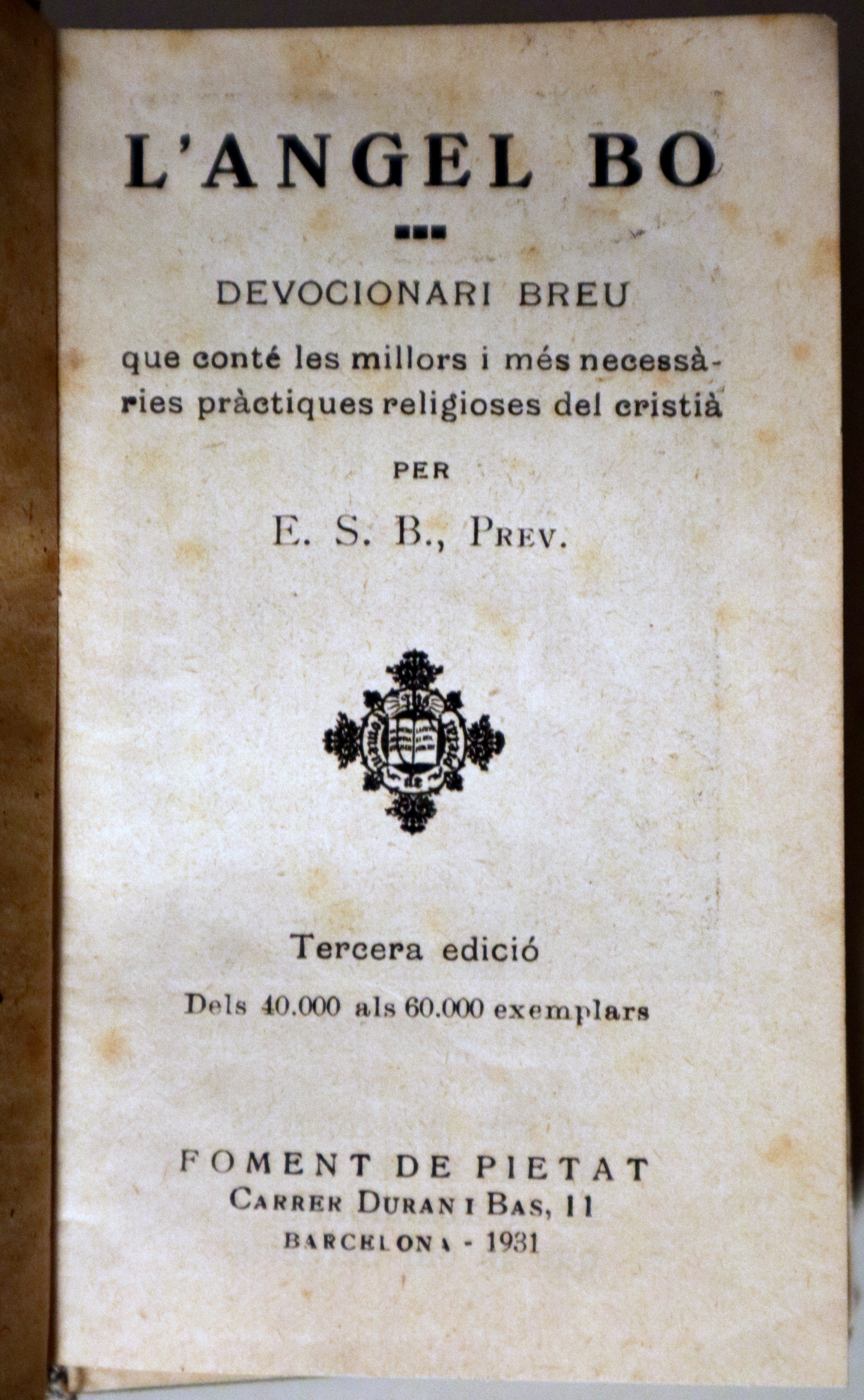 L'ANGEL BO

DEVOCIONARI BREU

que conté les millors i més necessàries pràctiques religioses del cristià

PER

E. S. B., PREV.

Foment de Pietat

Tercera edició

Dels 40.000 als 60.000 exemplars

FOMENT DE PIETAT
CARRER DURAN I BAS, 11
BARCELONA - 1931